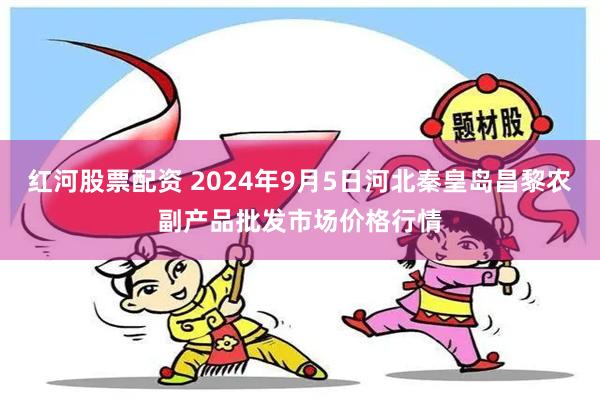 题材股

红河股票配资 2024年9月5日河北秦皇岛昌黎农副产品批发市场价格行情